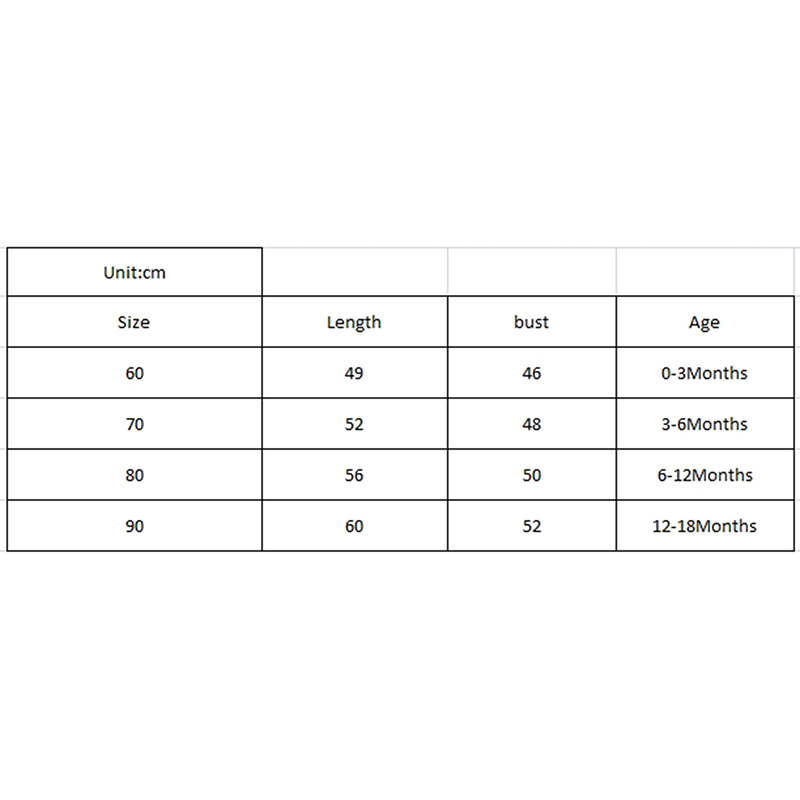 | Unit:cm | | | |
|---|---|---|---|
| Size | Length | bust | Age |
| 60 | 49 | 46 | 0-3Months |
| 70 | 52 | 48 | 3-6Months |
| 80 | 56 | 50 | 6-12Months |
| 90 | 60 | 52 | 12-18Months |